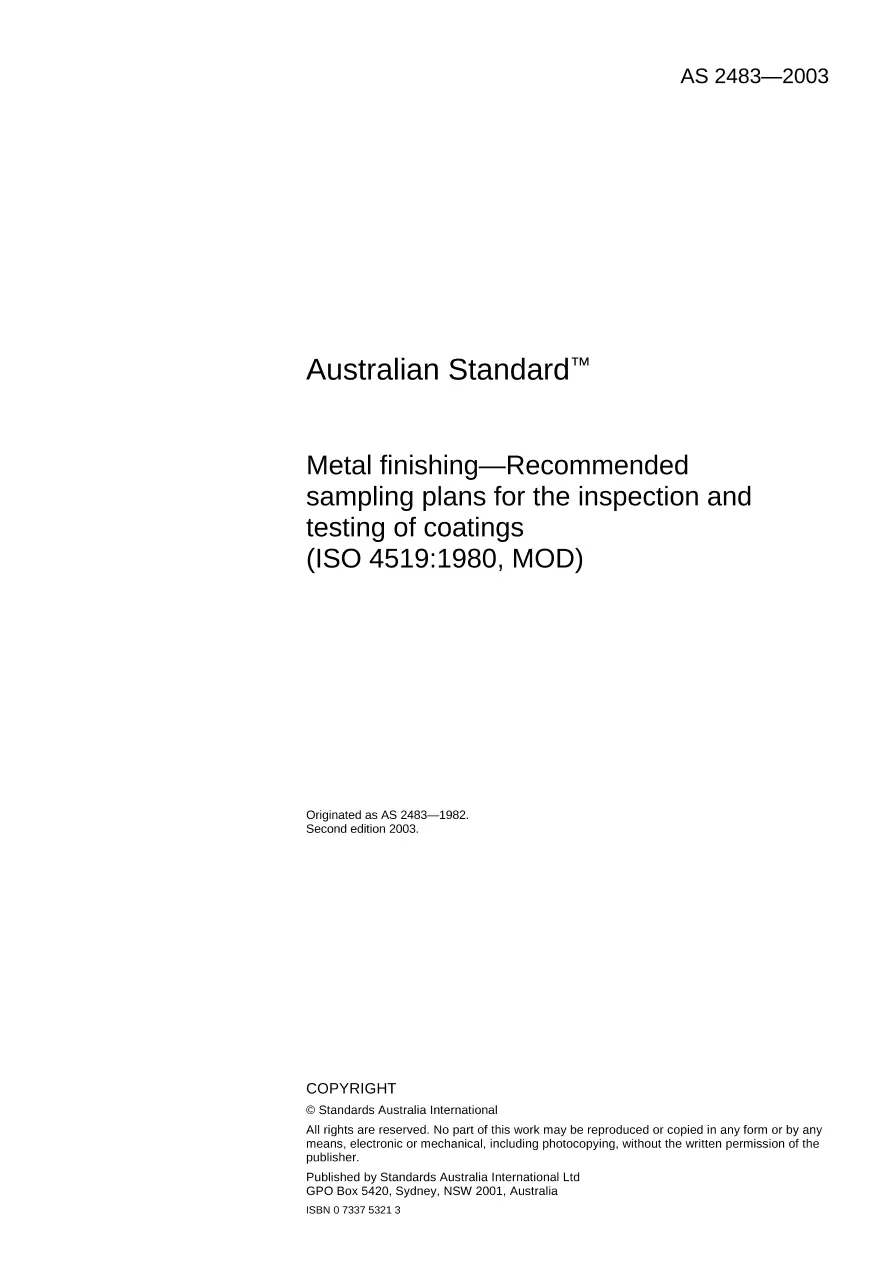 AS 2483—2003

Australian Standard™

Metal finishing—Recommended sampling plans for the inspection and testing of coatings
(ISO 4519:1980, MOD)

Originated as AS 2483—1982.
Second edition 2003.

COPYRIGHT

© Standards Australia International

All rights are reserved. No part of this work may be reproduced or copied in any form or by any means, electronic or mechanical, including photocopying, without the written permission of the publisher.

Published by Standards Australia International Ltd
GPO Box 5420, Sydney, NSW 2001, Australia

ISBN 0 7337 5321 3